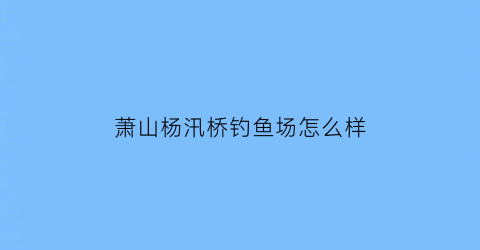 萧山杨汛桥钓鱼场怎么样